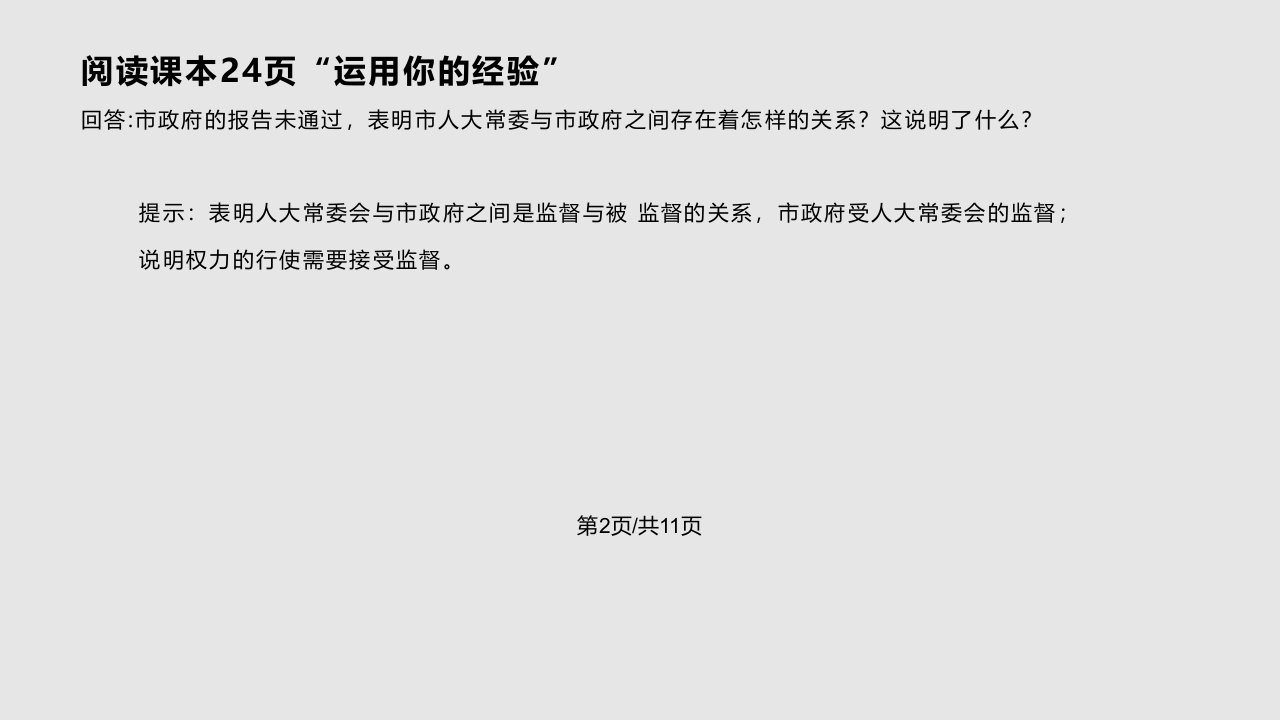 阅读课本24页“运用你的经验”

回答:市政府的报告未通过，表明市人大常委与市政府之间存在着怎样的关系？这说明了什么？

提示：表明人大常委会与市政府之间是监督与被 监督的关系，市政府受人大常委会的监督；说明权力的行使需要接受监督。

第2页/共11页